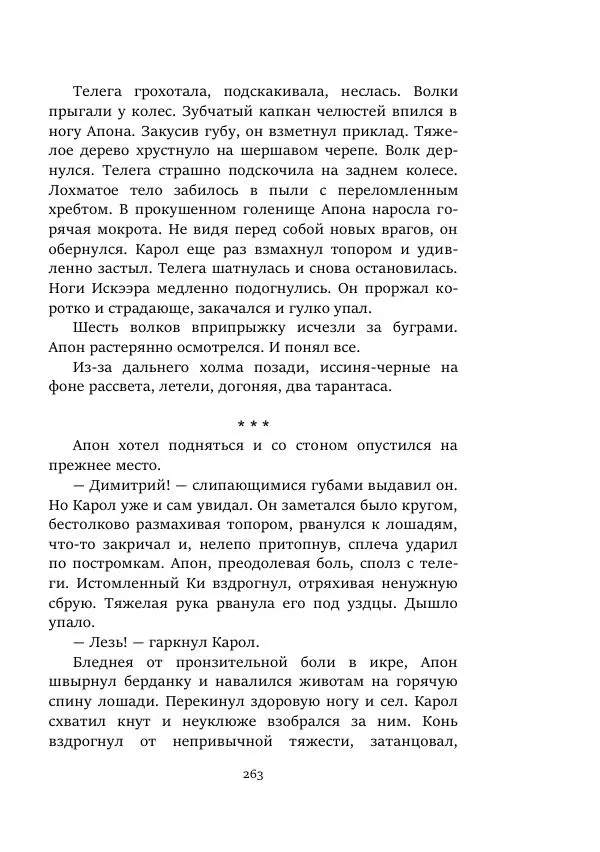 Телега грохотала, подскакивала, неслась. Волки прыгали у колес. Зубчатый капкан челюстей впился в ногу Апона. Закусив губу, он взметнул приклад. Тяжелое дерево хрустнуло на шершавом черепе. Волк дернулся. Телега страшно подскочила на заднем колесе. Лохматое тело забилось в пыли с переломленным хребтом. В прокушенном голенище Апона наросла горячая мокрота. Не видя перед собой новых врагов, он обернулся. Карол еще раз взмахнул топором и удивленно застыл. Телега шатнулась и снова остановилась. Ноги Искээра медленно подогнулись. Он проржал коротко и страдающе, закачался и гулко упал.

Шесть волков вприпрыжку исчезли за буграми. Апон растерянно осмотрелся. И понял все.

Из-за дальнего холма позади, иссиня-черные на фоне рассвета, летели, догоняя, два тарантаса.

* * *

Апон хотел подняться и со стоном опустился на прежнее место.

— Димитрий! — слипающимися губами выдавил он.

Но Карол уже и сам увидал. Он заметался было кругом, бестолково размахивая топором, рванулся к лошадям, что-то закричал и, нелепо притопнув, сплеча ударил по постромкам. Апон, преодолевая боль, сполз с телеги. Истомленный Ки вздрогнул, отряхивая ненужную сбрую. Тяжелая рука рванула его под уздцы. Дышло упало.

— Лезь! — гаркнул Карол.

Бледнея от пронзительной боли в икре, Апон швырнул берданку и навалился животам на горячую спину лошади. Перекинул здоровую ногу и сел. Карол схватил кнут и неуклюже взобрался за ним. Конь вздрогнул от непривычной тяжести, затанцовал,

263